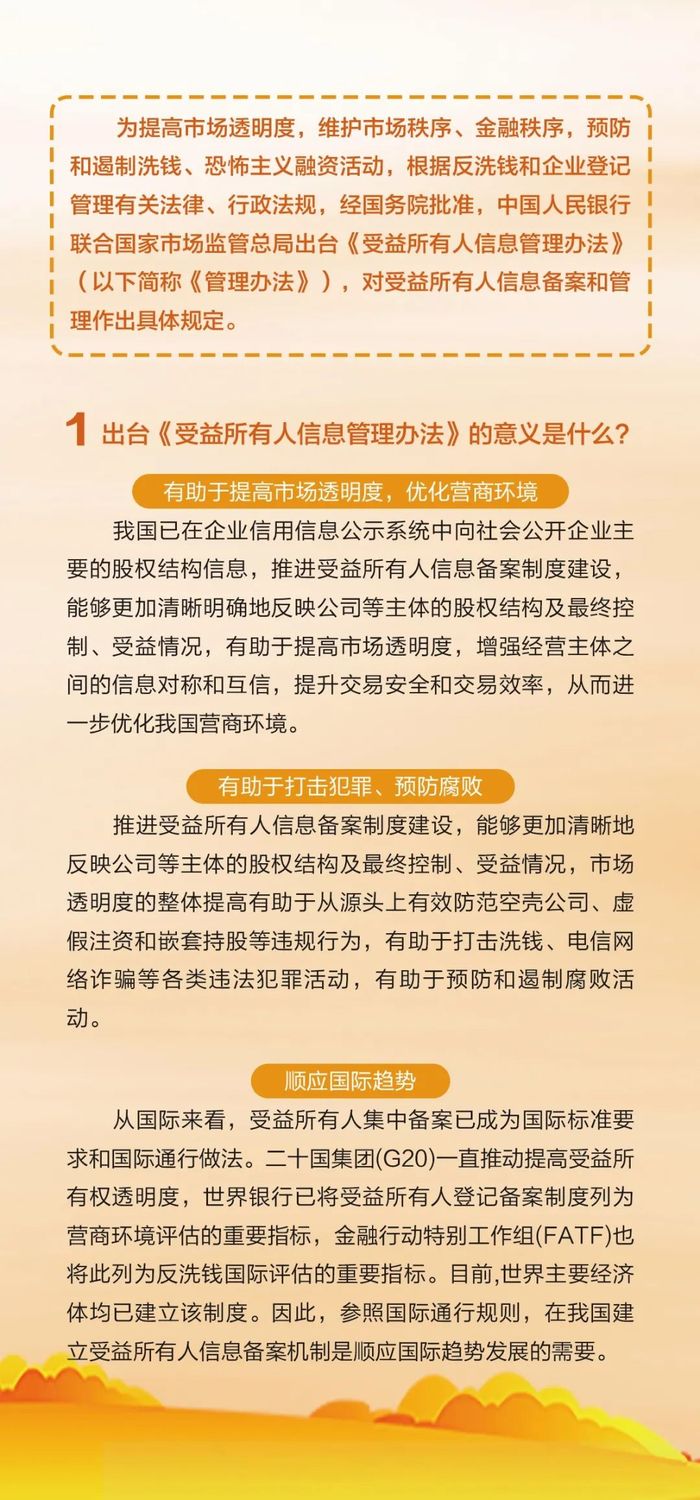 为提高市场透明度，维护市场秩序、金融秩序，预防和遏制洗钱、恐怖主义融资活动，根据反洗钱和企业登记管理有关法律、行政法规，经国务院批准，中国人民银行联合国家市场监管总局出台《受益所有人信息管理办法》（以下简称《管理办法》），对受益所有人信息备案和管理作出具体规定。

1 出台《受益所有人信息管理办法》的意义是什么？

有助于提高市场透明度，优化营商环境

我国已在企业信用信息公示系统中向社会公开企业主要的股权结构信息，推进受益所有人信息备案制度建设，能够更加清晰明确地反映公司等主体的股权结构及最终控制、受益情况，有助于提高市场透明度，增强经营主体之间的信息对称和互信，提升交易安全和交易效率，从而进一步优化我国营商环境。

有助于打击犯罪、预防腐败

推进受益所有人信息备案制度建设，能够更加清晰地反映公司等主体的股权结构及最终控制、受益情况，市场透明度的整体提高有助于从源头上有效防范空壳公司、虚假注资和嵌套持股等违规行为，有助于打击洗钱、电信网络诈骗等各类违法犯罪活动，有助于预防和遏制腐败活动。

顺应国际趋势

从国际来看，受益所有人集中备案已成为国际标准要求和国际通行做法。二十国集团(G20)一直推动提高受益所有权透明度，世界银行已将受益所有人登记备案制度列为营商环境评估的重要指标，金融行动特别工作组(FATF)也将此列为反洗钱国际评估的重要指标。目前,世界主要经济体均已建立该制度。因此，参照国际通行规则，在我国建立受益所有人信息备案机制是顺应国际趋势发展的需要。